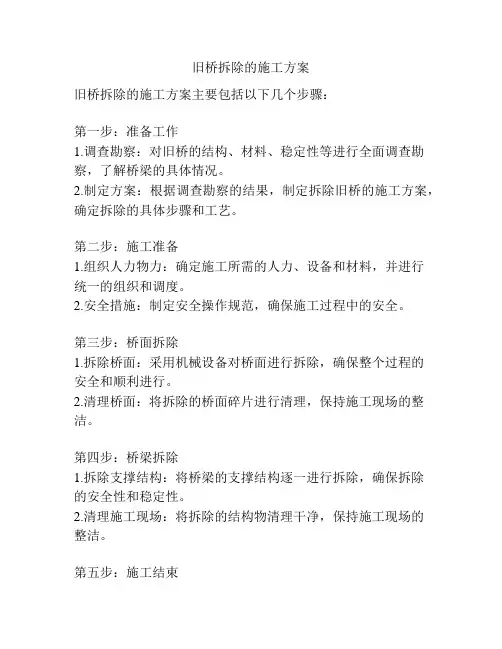 旧桥拆除的施工方案

旧桥拆除的施工方案主要包括以下几个步骤：

第一步：准备工作
1.调查勘察：对旧桥的结构、材料、稳定性等进行全面调查勘察，了解桥梁的具体情况。
2.制定方案：根据调查勘察的结果，制定拆除旧桥的施工方案，确定拆除的具体步骤和工艺。

第二步：施工准备
1.组织人力物力：确定施工所需的人力、设备和材料，并进行统一的组织和调度。
2.安全措施：制定安全操作规范，确保施工过程中的安全。

第三步：桥面拆除
1.拆除桥面：采用机械设备对桥面进行拆除，确保整个过程的安全和顺利进行。
2.清理桥面：将拆除的桥面碎片进行清理，保持施工现场的整洁。

第四步：桥梁拆除
1.拆除支撑结构：将桥梁的支撑结构逐一进行拆除，确保拆除的安全性和稳定性。
2.清理施工现场：将拆除的结构物清理干净，保持施工现场的整洁。

第五步：施工结束